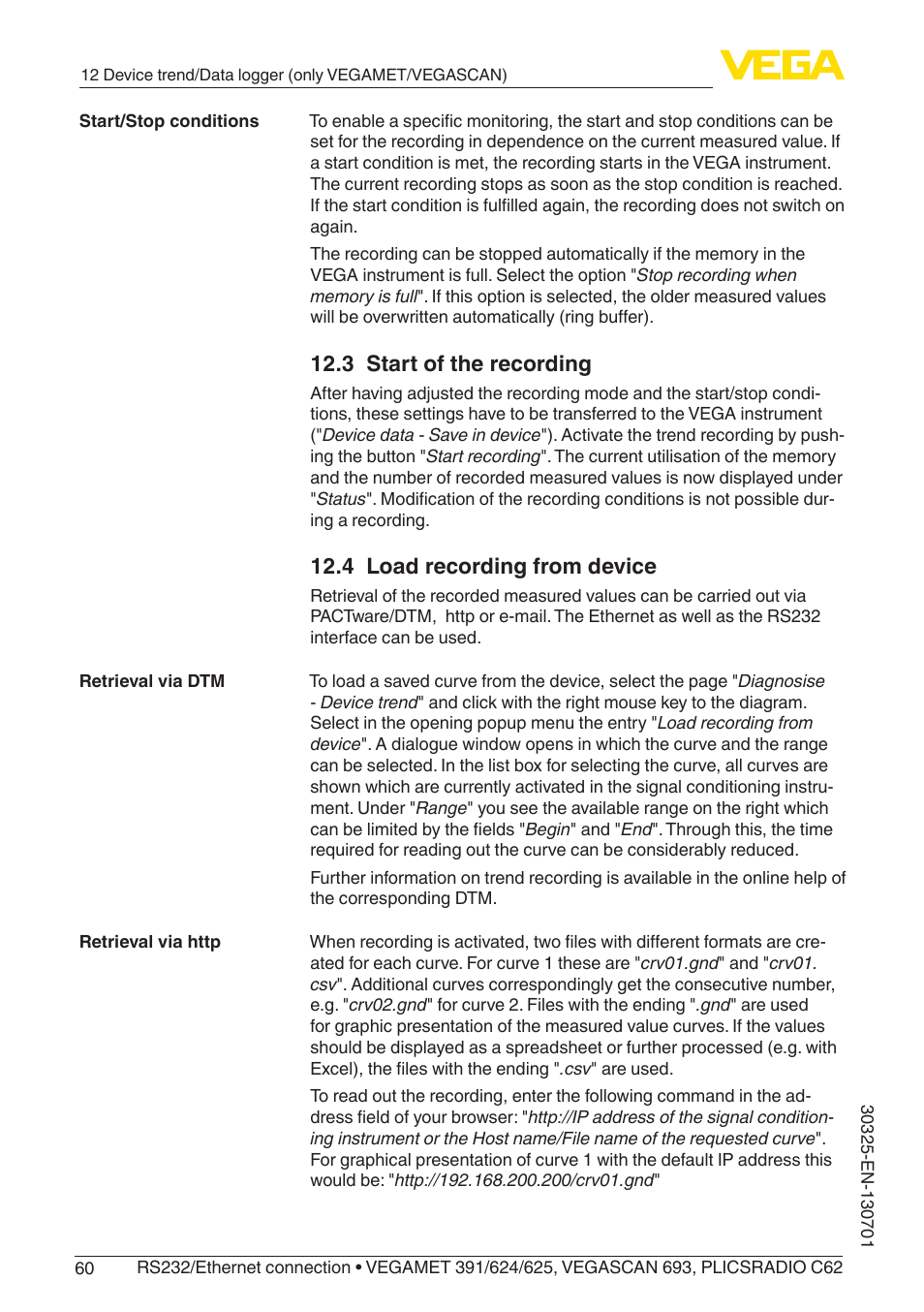 12 Device trend/Data logger (only VEGAMET/VEGASCAN)

VEGA

Start/Stop conditions

To enable a specific monitoring, the start and stop conditions can be set for the recording in dependence on the current measured value. If a start condition is met, the recording starts in the VEGA instrument. The current recording stops as soon as the stop condition is reached. If the start condition is fulfilled again, the recording does not switch on again.

The recording can be stopped automatically if the memory in the VEGA instrument is full. Select the option "Stop recording when memory is full". If this option is selected, the older measured values will be overwritten automatically (ring buffer).

12.3 Start of the recording

After having adjusted the recording mode and the start/stop conditions, these settings have to be transferred to the VEGA instrument ("Device data - Save in device"). Activate the trend recording by pushing the button "Start recording". The current utilisation of the memory and the number of recorded measured values is now displayed under "Status". Modification of the recording conditions is not possible during a recording.

12.4 Load recording from device

Retrieval of the recorded measured values can be carried out via PACTware/DTM, http or e-mail. The Ethernet as well as the RS232 interface can be used.

Retrieval via DTM

To load a saved curve from the device, select the page "Diagnosise - Device trend" and click with the right mouse key to the diagram. Select in the opening popup menu the entry "Load recording from device". A dialogue window opens in which the curve and the range can be selected. In the list box for selecting the curve, all curves are shown which are currently activated in the signal conditioning instrument. Under "Range" you see the available range on the right which can be limited by the fields "Begin" and "End". Through this, the time required for reading out the curve can be considerably reduced.

Further information on trend recording is available in the online help of the corresponding DTM.

Retrieval via http

When recording is activated, two files with different formats are created for each curve. For curve 1 these are "crv01.gnd" and "crv01.csv". Additional curves correspondingly get the consecutive number, e.g. "crv02.gnd" for curve 2. Files with the ending ".gnd" are used for graphic presentation of the measured value curves. If the values should be displayed as a spreadsheet or further processed (e.g. with Excel), the files with the ending ".csv" are used.

To read out the recording, enter the following command in the address field of your browser: "http://IP address of the signal conditioning instrument or the Host name/File name of the requested curve". For graphical presentation of curve 1 with the default IP address this would be: "http://192.168.200.200/crv01.gnd"

30325-EN-130701

60 RS232/Ethernet connection • VEGAMET 391/624/625, VEGASCAN 693, PLICSRADIO C62